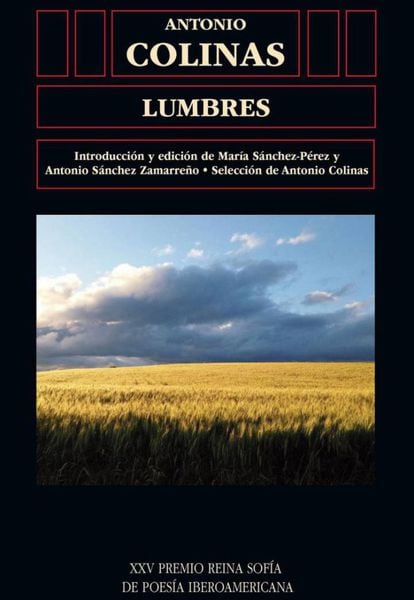 ANTONIO
COLINAS

LUMBRES

Introducción y edición de María Sánchez-Pérez y Antonio Sánchez Zamarreño • Selección de Antonio Colinas

XXV PREMIO REINA SOFÍA
DE POESÍA IBEROAMERICANA